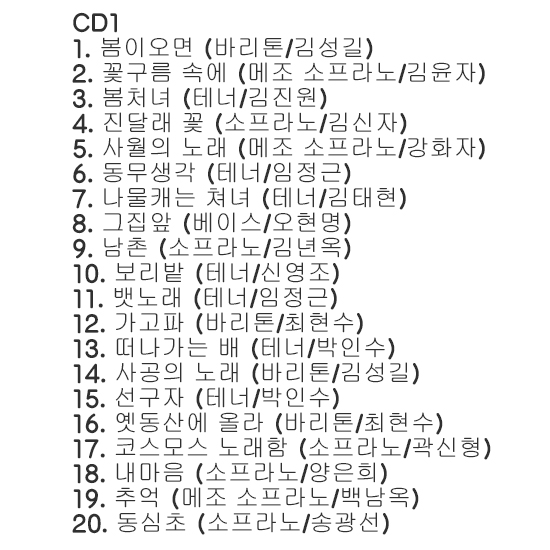 CD1
1. 봄이오면 (바리톤/김성길)
2. 꽃구름 속에 (메조 소프라노/김윤자)
3. 봄처녀 (테너/김진원)
4. 진달래 꽃 (소프라노/김신자)
5. 사월의 노래 (메조 소프라노/강화자)
6. 동무생각 (테너/임정근)
7. 나물캐는 쳐녀 (테너/김태현)
8. 그집앞 (베이스/오현명)
9. 남촌 (소프라노/김년옥)
10. 보리밭 (테너/신영조)
11. 뱃노래 (테너/임정근)
12. 가고파 (바리톤/최현수)
13. 떠나가는 배 (테너/박인수)
14. 사공의 노래 (바리톤/김성길)
15. 선구자 (테너/박인수)
16. 옛동산에 올라 (바리톤/최현수)
17. 코스모스 노래함 (소프라노/곽신형)
18. 내마음 (소프라노/양은희)
19. 추억 (메조 소프라노/백남옥)
20. 동심초 (소프라노/송광선)